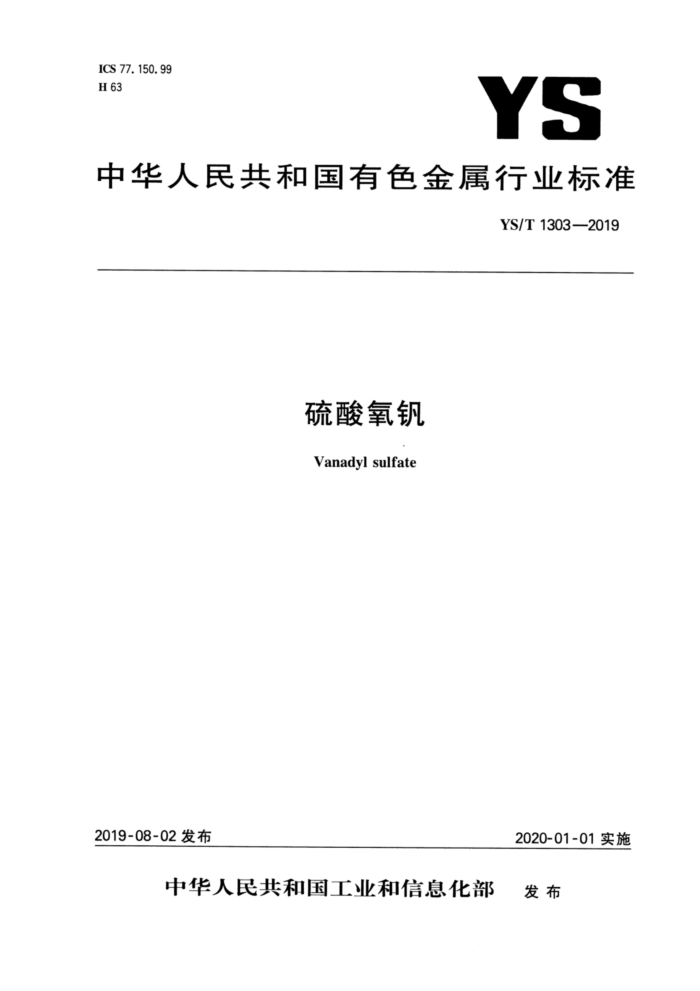 ICS 77.150.99
H 63

YS

中华人民共和国有色金属行业标准

YS/T 1303—2019

硫酸氧钒

Vanadyl sulfate

2019-08-02 发布

2020-01-01 实施

中华人民共和国工业和信息化部 发布